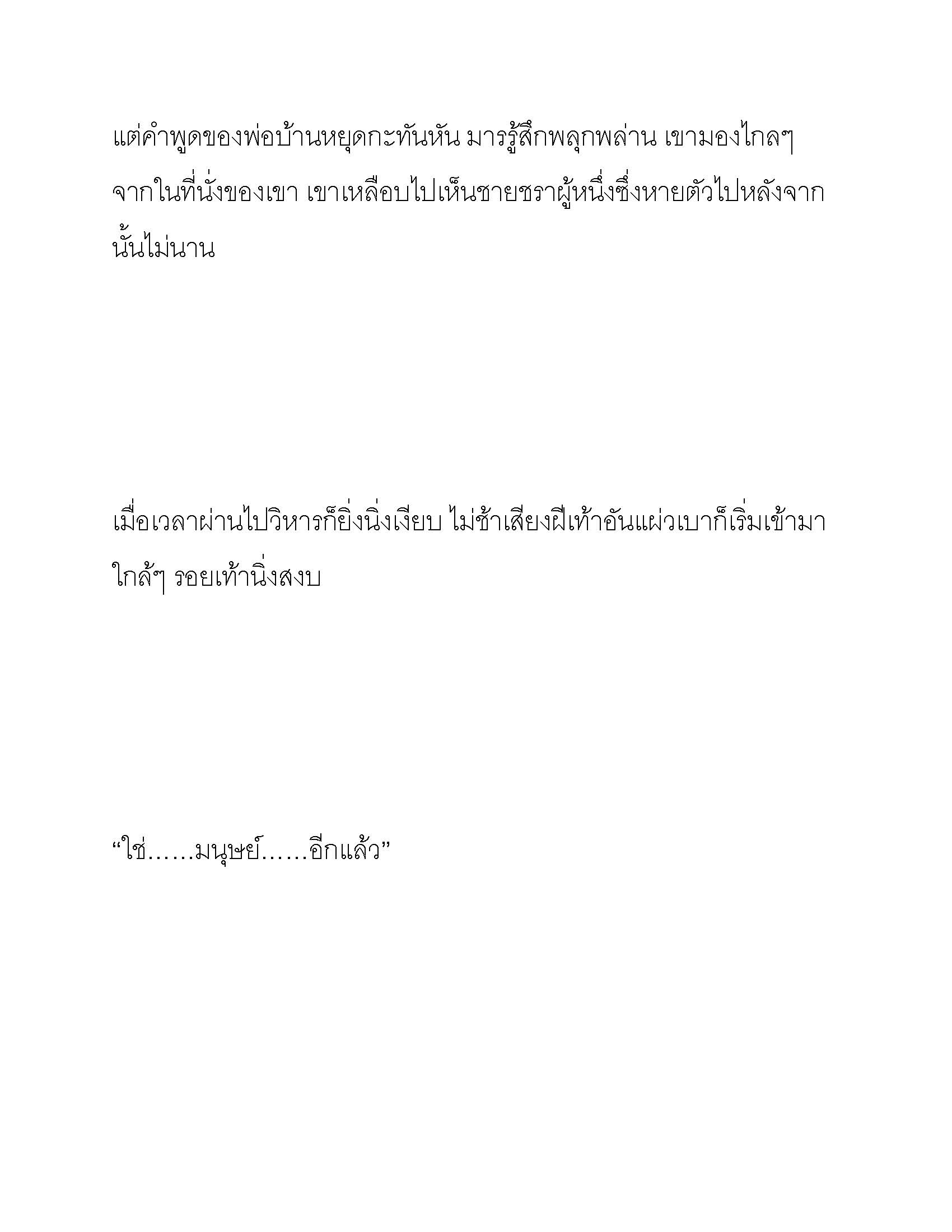 แต่คำพูดของพ่อบ้านหยุดกะทันหัน มารรู้สึกพลุกพล่าน เขามองไกลๆ จากในที่นั่งของเขา เขาเหลือบไปเห็นชายชราผู้หนึ่งซึ่งหายตัวไปหลังจากนั้นไม่นาน

เมื่อเวลาผ่านไปวิหารก็ยิ่งนิ่งเงียบ ไม่ช้าเสียงฝีเท้าอันแผ่วเบาก็เริ่มเข้ามาใกล้ๆ รอยเท้านิ่งสงบ

“ใช่……มนุษย์……อีกแล้ว”